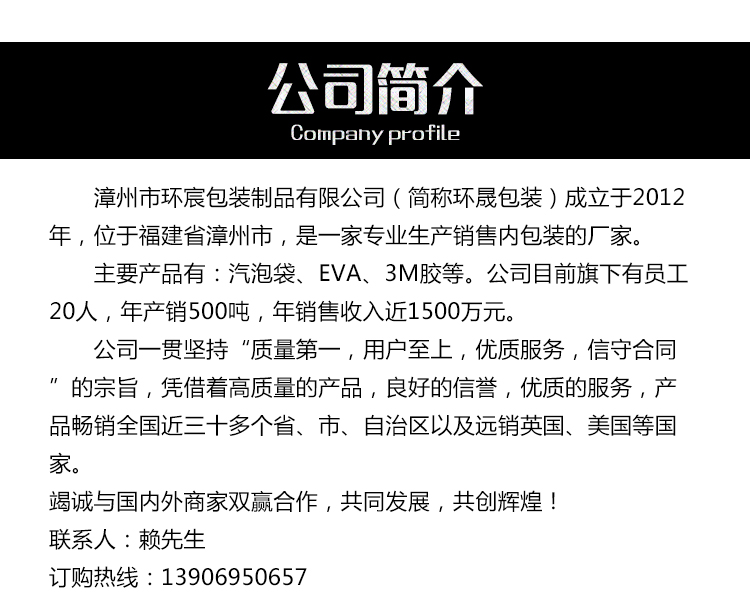 公司简介
Company profile

漳州市环宸包装制品有限公司（简称环晟包装）成立于2012年，位于福建省漳州市，是一家专业生产销售内包装的厂家。

主要产品有：汽泡袋、EVA、3M胶等。公司目前旗下有员工20人，年产销500吨，年销售收入近1500万元。

公司一贯坚持“质量第一，用户至上，优质服务，信守合同”的宗旨，凭借着高质量的产品，良好的信誉，优质的服务，产品畅销全国近三十多个省、市、自治区以及远销英国、美国等国家。

竭诚与国内外商家双赢合作，共同发展，共创辉煌！

联系人：赖先生

订购热线：13906950657